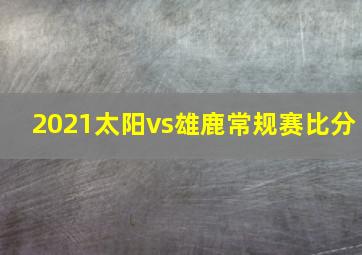 2021太阳vs雄鹿常规赛比分